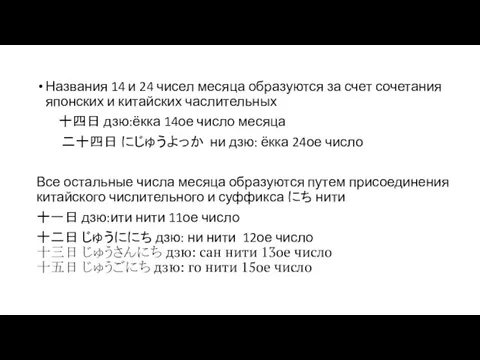 • Названия 14 и 24 чисел месяца образуются за счет сочетания японских и китайских часлительных

十四日 дзю:ёкка 14ое число месяца

二十四日 にじゅうよっか ни дзю: ёкка 24ое число

Все остальные числа месяца образуются путем присоединения китайского числительного и суффикса にち нити

十一日 дзю:ити нити 11ое число

十二日 じゅうににち дзю: ни нити 12ое число

十三日 じゅうさんにち дзю: сан нити 13ое число

十五日 じゅうごにち дзю: го нити 15ое число